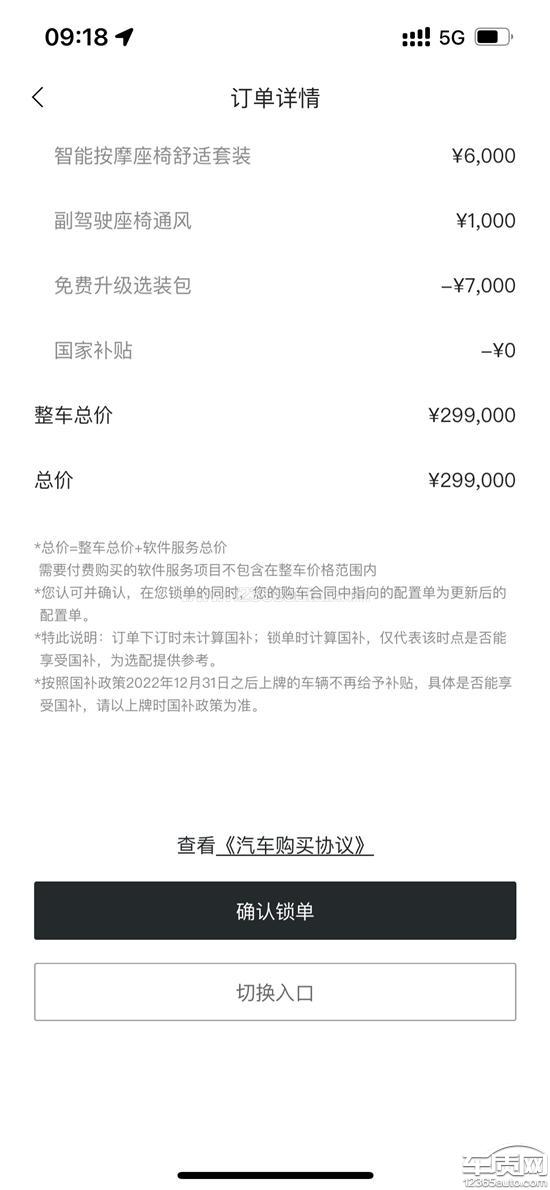 09:18

5G

订单详情

智能按摩座椅舒适套装 ¥6,000

副驾驶座椅通风 ¥1,000

免费升级选装包 –¥7,000

国家补贴 –¥0

整车总价 ¥299,000

总价 ¥299,000

*总价=整车总价+软件服务总价
需要付费购买的软件服务项目不包含在整车价格范围内
*您认可并确认，在您锁单的同时，您的购车合同中指向的配置单为更新后的配置单。
*特此说明：订单下订时未计算国补；锁单时计算国补，仅代表该时点是否能享受国补，为选配提供参考。
*按照国补政策2022年12月31日之后上牌的车辆不再给予补贴，具体是否能享受国补，请以上牌时国补政策为准。

查看《汽车购买协议》

确认锁单

切换入口

车质网
12365auto.com